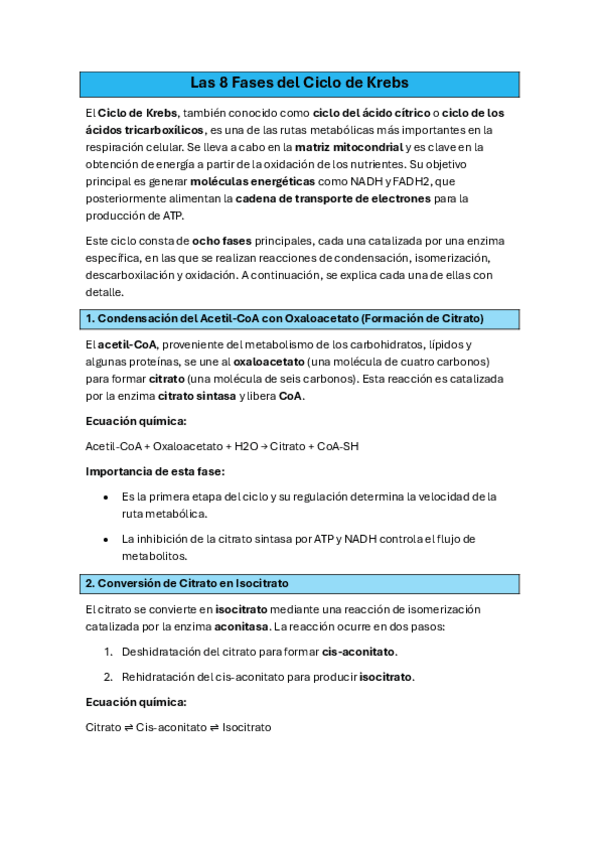 Las 8 Fases del Ciclo de Krebs

El Ciclo de Krebs, también conocido como ciclo del ácido cítrico o ciclo de los ácidos tricarboxílicos, es una de las rutas metabólicas más importantes en la respiración celular. Se lleva a cabo en la matriz mitocondrial y es clave en la obtención de energía a partir de la oxidación de los nutrientes. Su objetivo principal es generar moléculas energéticas como NADH y FADH2, que posteriormente alimentan la cadena de transporte de electrones para la producción de ATP.

Este ciclo consta de ocho fases principales, cada una catalizada por una enzima específica, en las que se realizan reacciones de condensación, isomerización, descarboxilación y oxidación. A continuación, se explica cada una de ellas con detalle.

1. Condensación del Acetil-CoA con Oxaloacetato (Formación de Citrato)

El acetil-CoA, proveniente del metabolismo de los carbohidratos, lípidos y algunas proteínas, se une al oxaloacetato (una molécula de cuatro carbonos) para formar citrato (una molécula de seis carbonos). Esta reacción es catalizada por la enzima citrato sintasa y libera CoA.

Ecuación química:

Acetil-CoA + Oxaloacetato + H2O → Citrato + CoA-SH

Importancia de esta fase:

• Es la primera etapa del ciclo y su regulación determina la velocidad de la ruta metabólica.
• La inhibición de la citrato sintasa por ATP y NADH controla el flujo de metabolitos.

2. Conversión de Citrato en Isocitrato

El citrato se convierte en isocitrato mediante una reacción de isomerización catalizada por la enzima aconitasa. La reacción ocurre en dos pasos:

1. Deshidratación del citrato para formar cis-aconitato.
2. Rehidratación del cis-aconitato para producir isocitrato.

Ecuación química:

Citrato ⇌ Cis-aconitato ⇌ Isocitrato